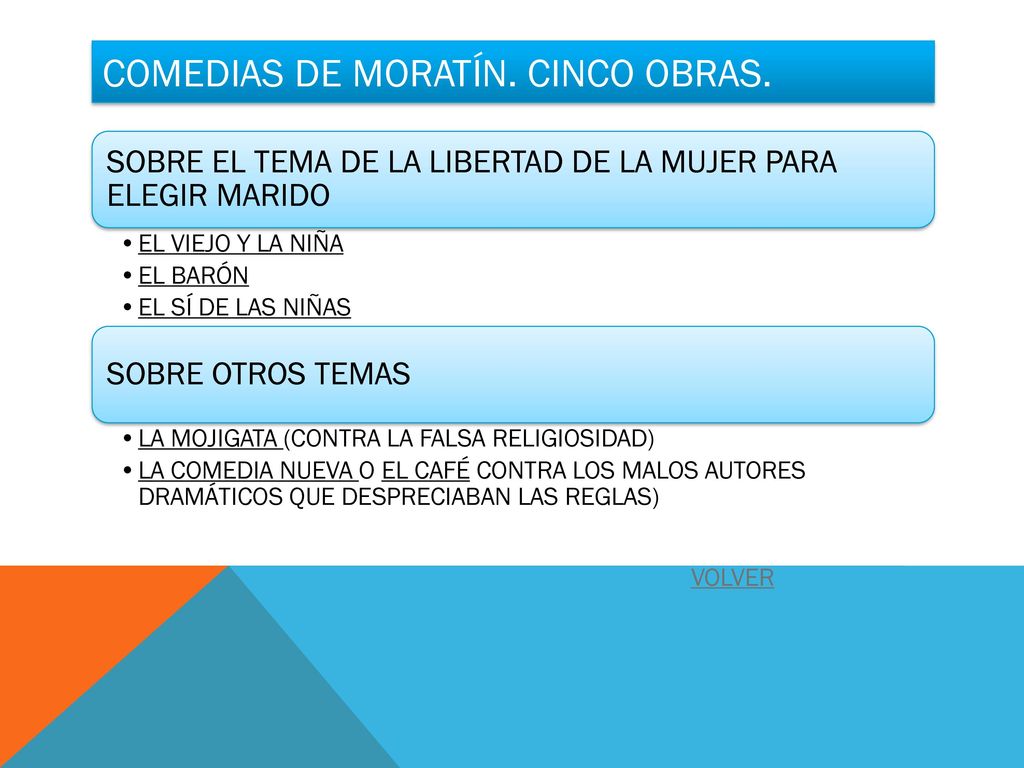 COMEDIAS DE MORATÍN. CINCO OBRAS.

SOBRE EL TEMA DE LA LIBERTAD DE LA MUJER PARA ELEGIR MARIDO

• EL VIEJO Y LA NIÑA
• EL BARÓN
• EL SÍ DE LAS NIÑAS

SOBRE OTROS TEMAS

• LA MOJIGATA (CONTRA LA FALSA RELIGIOSIDAD)
• LA COMEDIA NUEVA O EL CAFÉ CONTRA LOS MALOS AUTORES DRAMÁTICOS QUE DESPRECIABAN LAS REGLAS)

VOLVER